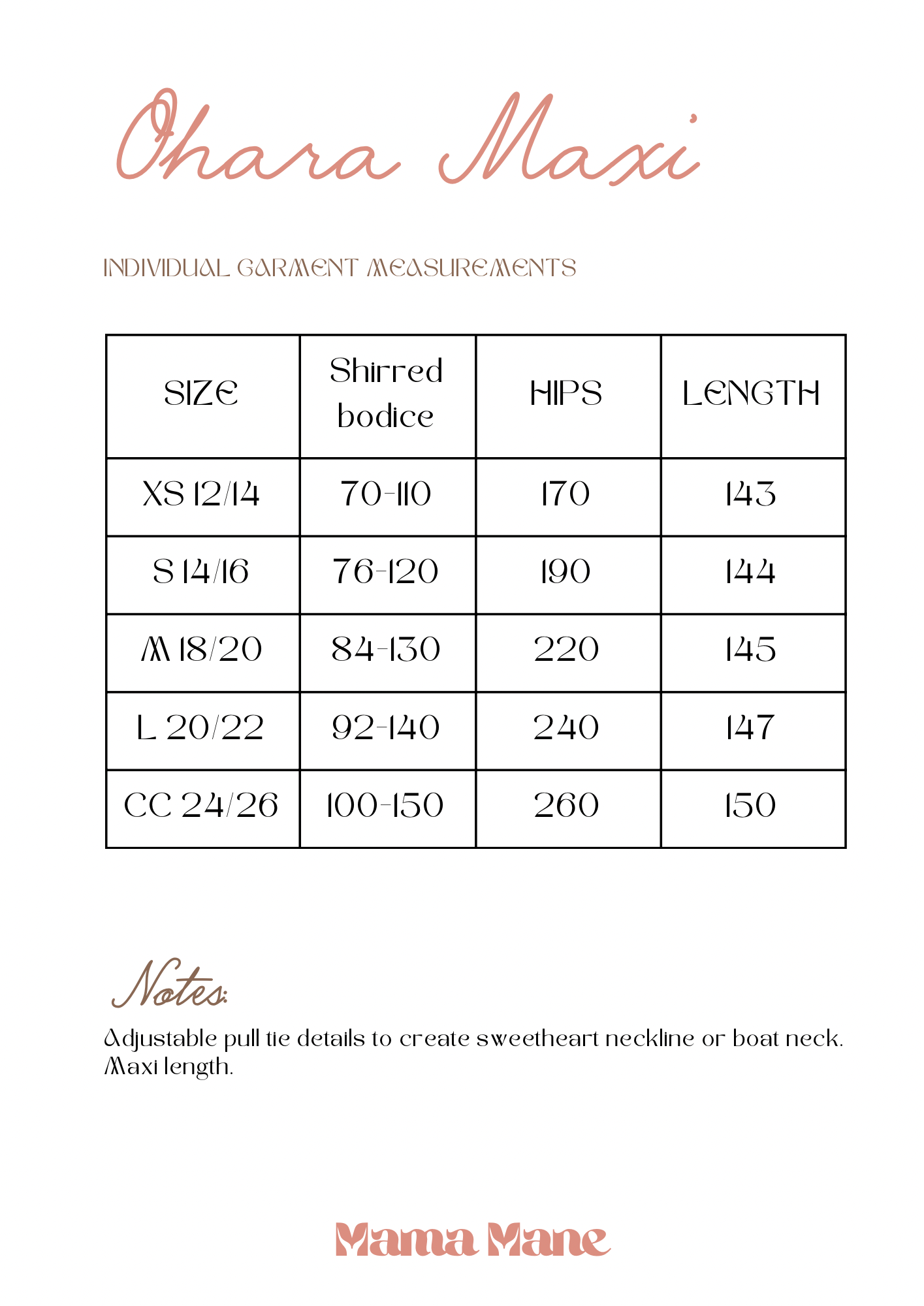 Ohara Maxi

INDIVIDUAL GARMENT MEASUREMENTS

| SIZE | Shirred bodice | HIPS | LENGTH |
|---|---|---|---|
| XS 12/14 | 70-110 | 170 | 143 |
| S 14/16 | 76-120 | 190 | 144 |
| M 18/20 | 84-130 | 220 | 145 |
| L 20/22 | 92-140 | 240 | 147 |
| CC 24/26 | 100-150 | 260 | 150 |

Notes:
Adjustable pull tie details to create sweetheart neckline or boat neck. Maxi length.

Mama Mane